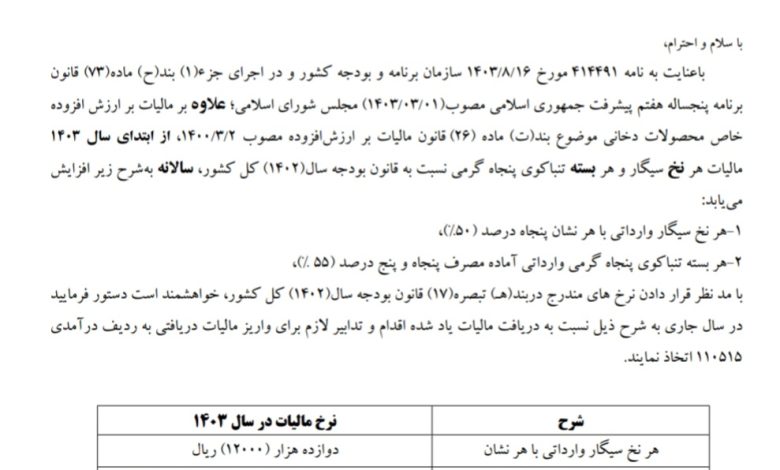 با سلام و احترام،

باعنایت به نامه ۴۱۴۴۹۱ مورخ ۱۴۰۳/۸/۱۶ سازمان برنامه و بودجه کشور و در اجرای جزء(۱) بند(ح) ماده(۷۳) قانون برنامه پنجساله هفتم پیشرفت جمهوری اسلامی مصوب(۱۴۰۳/۰۳/۰۱) مجلس شورای اسلامی؛ علاوه بر مالیات بر ارزش افزوده خاص محصولات دخانی موضوع بند(ت) ماده (۲۶) قانون مالیات بر ارزش‌افزوده مصوب ۱۴۰۰/۳/۲، از ابتدای سال ۱۴۰۳ مالیات هر نخ سیگار و هر بسته تنباکوی پنجاه گرمی نسبت به قانون بودجه سال(۱۴۰۲) کل کشور، سالانه به‌شرح زیر افزایش می‌یابد:

۱-هر نخ سیگار وارداتی با هر نشان پنجاه درصد (۵۰٪)،

۲-هر بسته تنباکوی پنجاه گرمی وارداتی آماده مصرف پنجاه و پنج درصد (۵۵ ٪)،

با مد نظر قرار دادن نرخ های مندرج دربند(هـ) تبصره(۱۷) قانون بودجه سال(۱۴۰۲) کل کشور، خواهشمند است دستور فرمایید در سال جاری به شرح ذیل نسبت به دریافت مالیات یاد شده اقدام و تدابیر لازم برای واریز مالیات دریافتی به ردیف درآمدی ۱۱۰۵۱۵ اتخاذ نمایند.

| شرح | نرخ مالیات در سال ۱۴۰۳ |
|---|---|
| هر نخ سیگار وارداتی با هر نشان | دوازده هزار (۱۲۰۰۰) ریال |